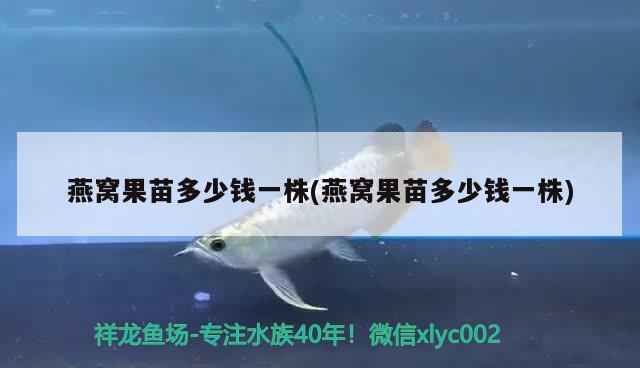 燕窝果苗多少钱一株(燕窝果苗多少钱一株)

祥龙鱼场-专注水族40年！微信xlyc002